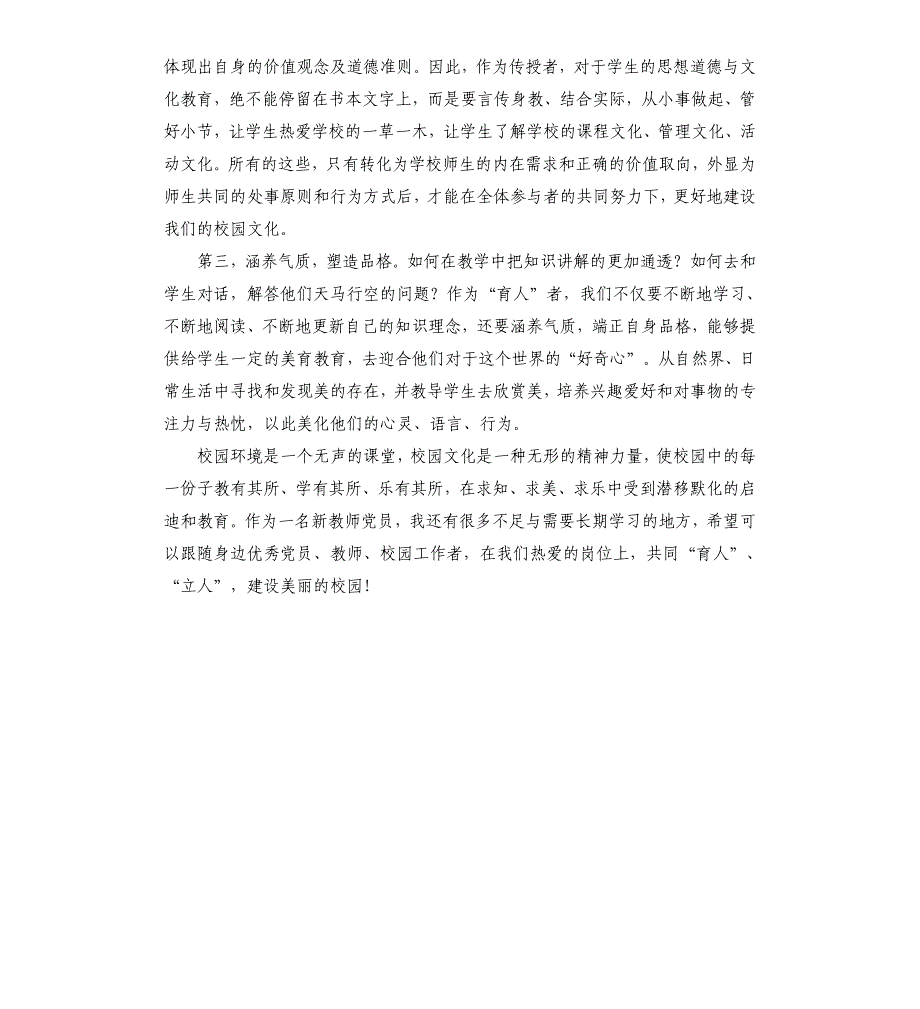 体现出自身的价值观念及道德准则。因此，作为传授者，对于学生的思想道德与文化教育，绝不能停留在书本文字上，而是要言传身教、结合实际，从小事做起、管好小节，让学生热爱学校的一草一木，让学生了解学校的课程文化、管理文化、活动文化。所有的这些，只有转化为学校师生的内在需求和正确的价值取向，外显为师生共同的处事原则和行为方式后，才能在全体参与者的共同努力下，更好地建设我们的校园文化。

第三，涵养气质，塑造品格。如何在教学中把知识讲解的更加通透？如何去和学生对话，解答他们天马行空的问题？作为“育人”者，我们不仅要不断地学习、不断地阅读、不断地更新自己的知识理念，还要涵养气质，端正自身品格，能够提供给学生一定的美育教育，去迎合他们对于这个世界的“好奇心”。从自然界、日常生活中寻找和发现美的存在，并教导学生去欣赏美，培养兴趣爱好和对事物的专注力与热忱，以此美化他们的心灵、语言、行为。

校园环境是一个无声的课堂，校园文化是一种无形的精神力量，使校园中的每一份子教有其所、学有其所、乐有其所，在求知、求美、求乐中受到潜移默化的启迪和教育。作为一名新教师党员，我还有很多不足与需要长期学习的地方，希望可以跟随身边优秀党员、教师、校园工作者，在我们热爱的岗位上，共同“育人”、“立人”，建设美丽的校园！